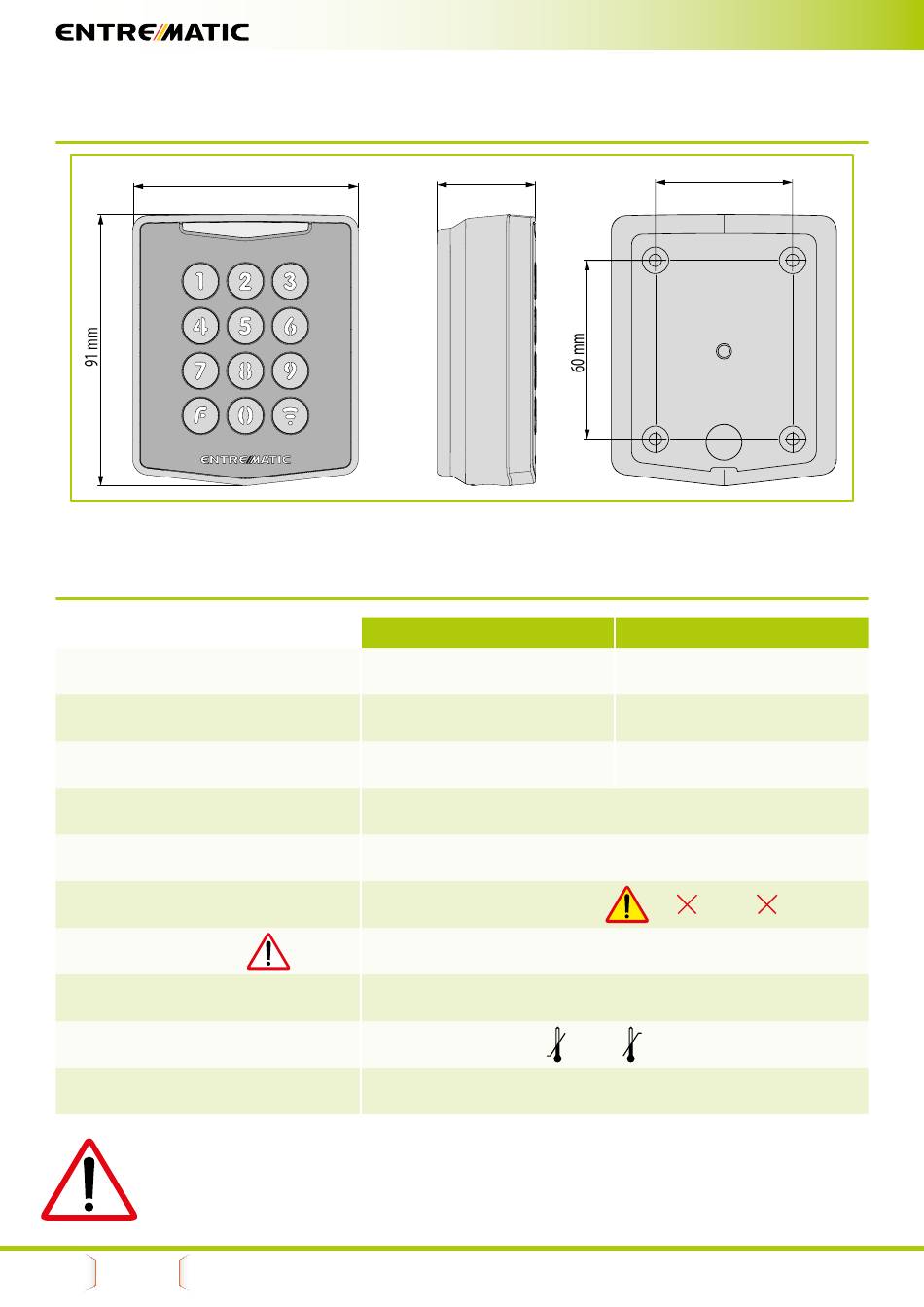 ENTREMATIC

91 mm

1 2 3
4 5 6
7 8 9
F 0

ENTREMATIC

60 mm